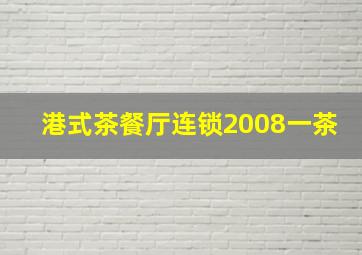 港式茶餐厅连锁2008一茶